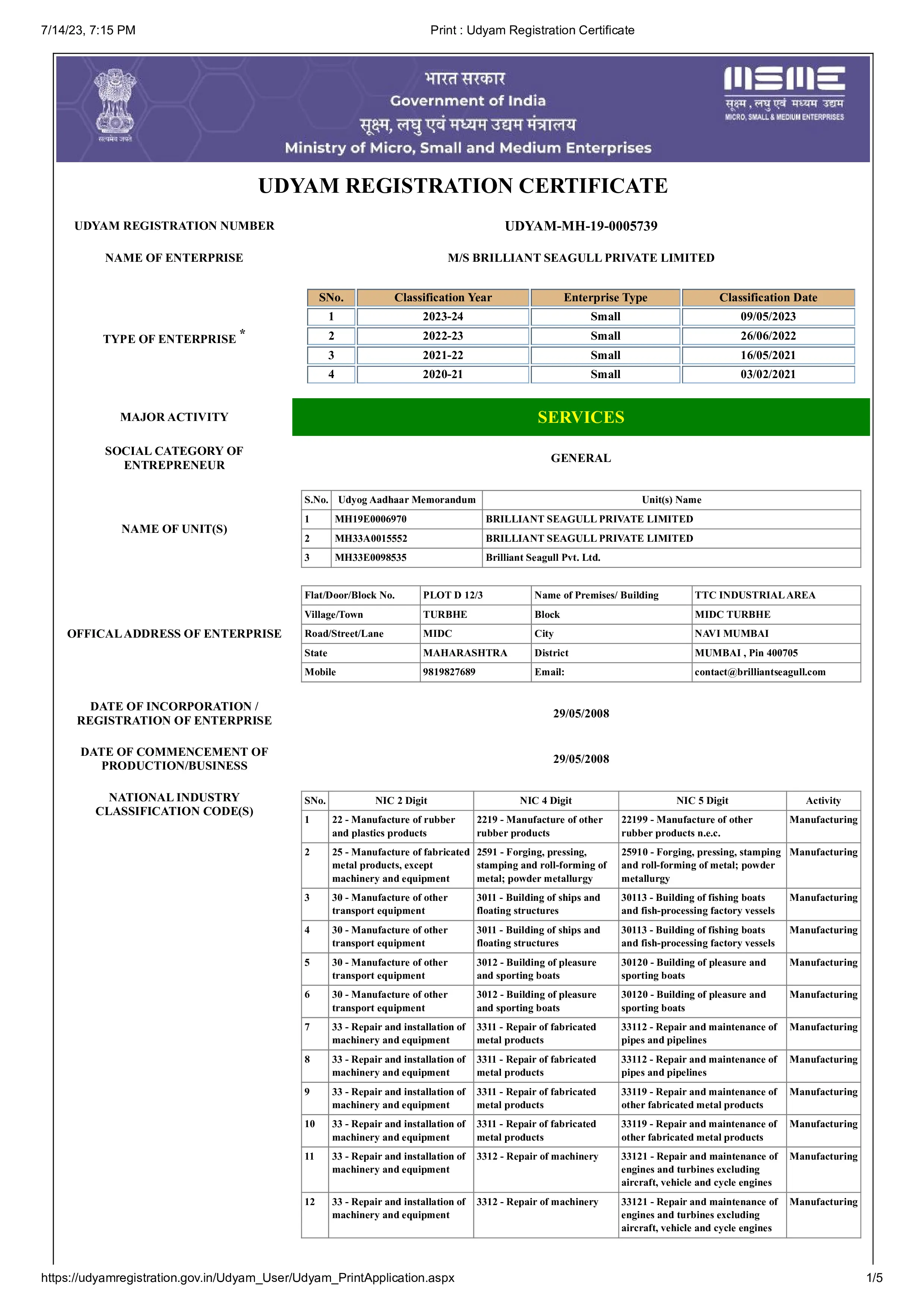 7/14/23, 7:15 PM

Print : Udyam Registration Certificate

सत्यमेव जयते

भारत सरकार
Government of India
सूक्ष्म, लघु एवं मध्यम उद्यम मंत्रालय
Ministry of Micro, Small and Medium Enterprises

MSME
सूक्ष्म , लघु एवं मध्यम उद्यम
MICRO, SMALL & MEDIUM ENTERPRISES

UDYAM REGISTRATION CERTIFICATE

UDYAM REGISTRATION NUMBER

UDYAM-MH-19-0005739

NAME OF ENTERPRISE

M/S BRILLIANT SEAGULL PRIVATE LIMITED

TYPE OF ENTERPRISE *

| SNo. | Classification Year | Enterprise Type | Classification Date |
|---|---|---|---|
| 1 | 2023-24 | Small | 09/05/2023 |
| 2 | 2022-23 | Small | 26/06/2022 |
| 3 | 2021-22 | Small | 16/05/2021 |
| 4 | 2020-21 | Small | 03/02/2021 |

MAJOR ACTIVITY

SERVICES

SOCIAL CATEGORY OF ENTREPRENEUR

GENERAL

NAME OF UNIT(S)

| S.No. | Udyog Aadhaar Memorandum | Unit(s) Name |
|---|---|---|
| 1 | MH19E0006970 | BRILLIANT SEAGULL PRIVATE LIMITED |
| 2 | MH33A0015552 | BRILLIANT SEAGULL PRIVATE LIMITED |
| 3 | MH33E0098535 | Brilliant Seagull Pvt. Ltd. |

OFFICAL ADDRESS OF ENTERPRISE

| Flat/Door/Block No. | PLOT D 12/3 | Name of Premises/ Building | TTC INDUSTRIAL AREA |
|---|---|---|---|
| Village/Town | TURBHE | Block | MIDC TURBHE |
| Road/Street/Lane | MIDC | City | NAVI MUMBAI |
| State | MAHARASHTRA | District | MUMBAI , Pin 400705 |
| Mobile | 9819827689 | Email: | contact@brilliantseagull.com |

DATE OF INCORPORATION / REGISTRATION OF ENTERPRISE

29/05/2008

DATE OF COMMENCEMENT OF PRODUCTION/BUSINESS

29/05/2008

NATIONAL INDUSTRY CLASSIFICATION CODE(S)

| SNo. | NIC 2 Digit | NIC 4 Digit | NIC 5 Digit | Activity |
|---|---|---|---|---|
| 1 | 22 - Manufacture of rubber and plastics products | 2219 - Manufacture of other rubber products | 22199 - Manufacture of other rubber products n.e.c. | Manufacturing |
| 2 | 25 - Manufacture of fabricated metal products, except machinery and equipment | 2591 - Forging, pressing, stamping and roll-forming of metal; powder metallurgy | 25910 - Forging, pressing, stamping and roll-forming of metal; powder metallurgy | Manufacturing |
| 3 | 30 - Manufacture of other transport equipment | 3011 - Building of ships and floating structures | 30113 - Building of fishing boats and fish-processing factory vessels | Manufacturing |
| 4 | 30 - Manufacture of other transport equipment | 3011 - Building of ships and floating structures | 30113 - Building of fishing boats and fish-processing factory vessels | Manufacturing |
| 5 | 30 - Manufacture of other transport equipment | 3012 - Building of pleasure and sporting boats | 30120 - Building of pleasure and sporting boats | Manufacturing |
| 6 | 30 - Manufacture of other transport equipment | 3012 - Building of pleasure and sporting boats | 30120 - Building of pleasure and sporting boats | Manufacturing |
| 7 | 33 - Repair and installation of machinery and equipment | 3311 - Repair of fabricated metal products | 33112 - Repair and maintenance of pipes and pipelines | Manufacturing |
| 8 | 33 - Repair and installation of machinery and equipment | 3311 - Repair of fabricated metal products | 33112 - Repair and maintenance of pipes and pipelines | Manufacturing |
| 9 | 33 - Repair and installation of machinery and equipment | 3311 - Repair of fabricated metal products | 33119 - Repair and maintenance of other fabricated metal products | Manufacturing |
| 10 | 33 - Repair and installation of machinery and equipment | 3311 - Repair of fabricated metal products | 33119 - Repair and maintenance of other fabricated metal products | Manufacturing |
| 11 | 33 - Repair and installation of machinery and equipment | 3312 - Repair of machinery | 33121 - Repair and maintenance of engines and turbines excluding aircraft, vehicle and cycle engines | Manufacturing |
| 12 | 33 - Repair and installation of machinery and equipment | 3312 - Repair of machinery | 33121 - Repair and maintenance of engines and turbines excluding aircraft, vehicle and cycle engines | Manufacturing |

https://udyamregistration.gov.in/Udyam_User/Udyam_PrintApplication.aspx

1/5